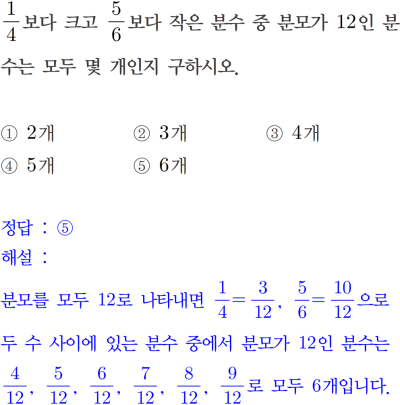 $\frac{1}{4}$보다 크고 $\frac{5}{6}$보다 작은 분수 중 분모가 12인 분수는 모두 몇 개인지 구하시오.

① 2개
② 3개
③ 4개
④ 5개
⑤ 6개

정답 : ⑤
해설 :
분모를 모두 12로 나타내면 $\frac{1}{4}=\frac{3}{12}$, $\frac{5}{6}=\frac{10}{12}$으로 두 수 사이에 있는 분수 중에서 분모가 12인 분수는 $\frac{4}{12}$, $\frac{5}{12}$, $\frac{6}{12}$, $\frac{7}{12}$, $\frac{8}{12}$, $\frac{9}{12}$로 모두 6개입니다.